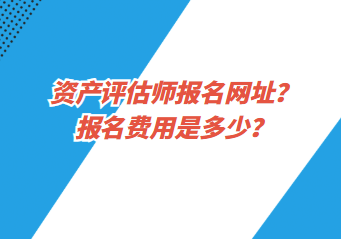 资产评估师报名网址？
报名费用是多少？